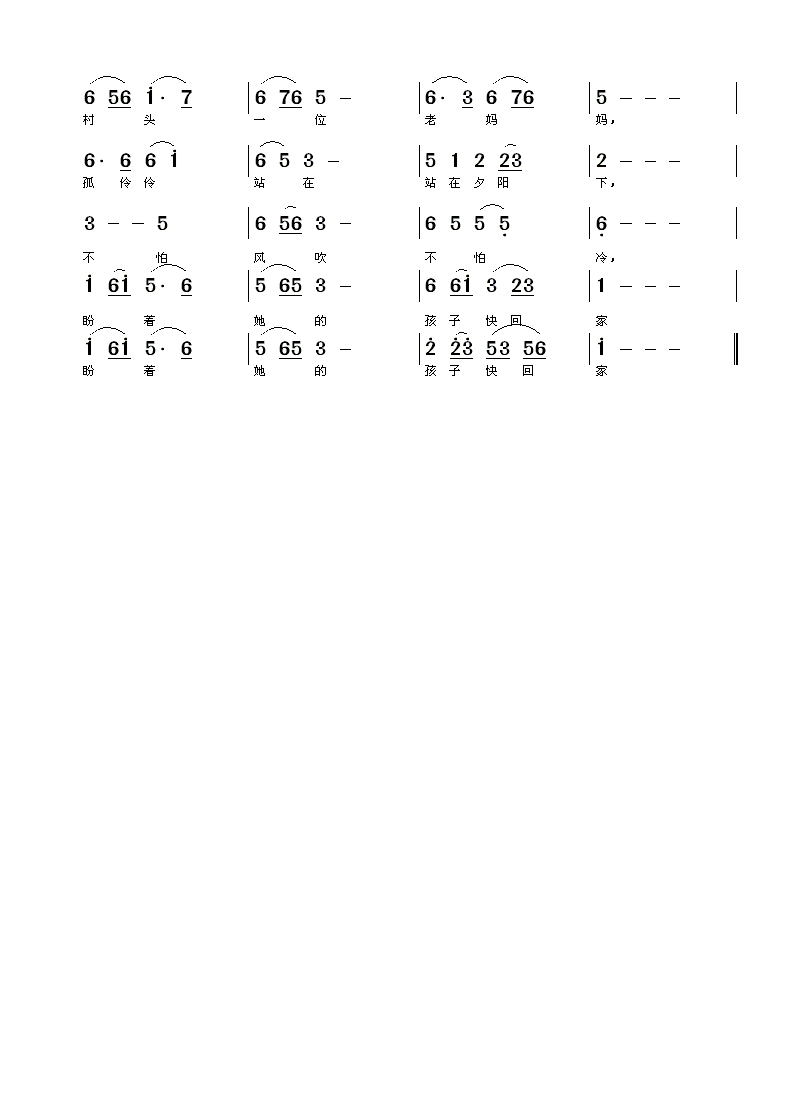 6 56 i· 7 | 6 76 5 – | 6· 3 6 76 | 5 – – – |
村 头 一 位 老 妈 妈，

6· 6 6 i | 6 5 3 – | 5 1 2 23 | 2 – – – |
孤 伶 伶 站 在 站 在 夕 阳 下，

3 – – 5 | 6 56 3 – | 6 5 5 5 | 6 – – – |
不 怕 风 吹 不 怕 冷，

i 6i 5· 6 | 5 65 3 – | 6 6i 3 23 | 1 – – – |
盼 着 她 的 孩 子 快 回 家

i 6i 5· 6 | 5 65 3 – | 2 23 53 56 | i – – – ‖
盼 着 她 的 孩 子 快 回 家